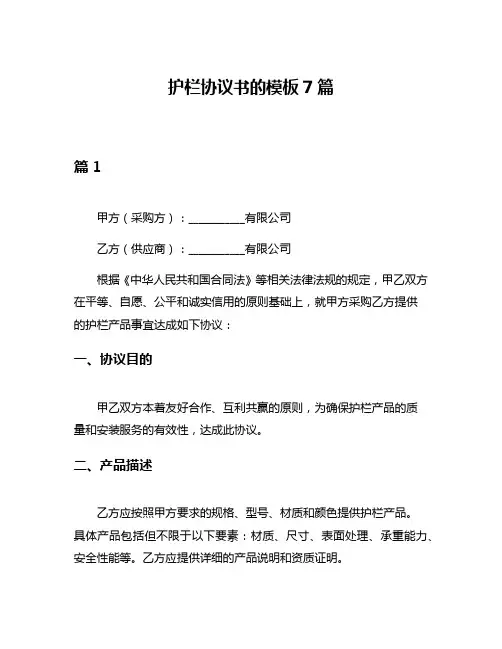 护栏协议书的模板 7 篇

篇 1

甲方（采购方）：__________有限公司

乙方（供应商）：__________有限公司

根据《中华人民共和国合同法》等相关法律法规的规定，甲乙双方在平等、自愿、公平和诚实信用的原则基础上，就甲方采购乙方提供的护栏产品事宜达成如下协议：

一、协议目的

甲乙双方本着友好合作、互利共赢的原则，为确保护栏产品的质量和安装服务的有效性，达成此协议。

二、产品描述

乙方应按照甲方要求的规格、型号、材质和颜色提供护栏产品。具体产品包括但不限于以下要素：材质、尺寸、表面处理、承重能力、安全性能等。乙方应提供详细的产品说明和资质证明。